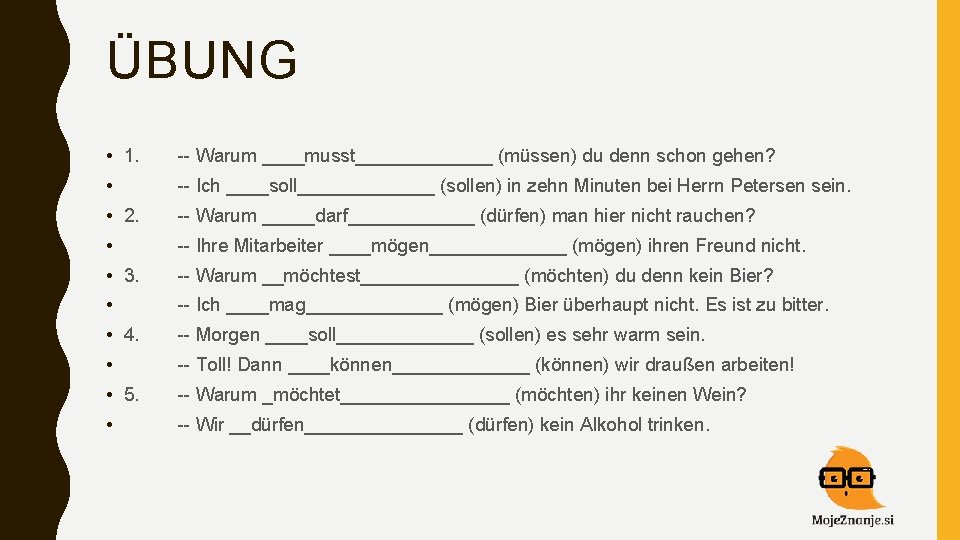 ÜBUNG

• 1. -- Warum ____musst_____________ (müssen) du denn schon gehen?
• -- Ich ____soll_____________ (sollen) in zehn Minuten bei Herrn Petersen sein.
• 2. -- Warum _____darf____________ (dürfen) man hier nicht rauchen?
• -- Ihre Mitarbeiter ____mögen_____________ (mögen) ihren Freund nicht.
• 3. -- Warum __möchtest_______________ (möchten) du denn kein Bier?
• -- Ich ____mag_____________ (mögen) Bier überhaupt nicht. Es ist zu bitter.
• 4. -- Morgen ____soll_____________ (sollen) es sehr warm sein.
• -- Toll! Dann ____können_____________ (können) wir draußen arbeiten!
• 5. -- Warum _möchtet________________ (möchten) ihr keinen Wein?
• -- Wir __dürfen_______________ (dürfen) kein Alkohol trinken.

MojeZnanje.si